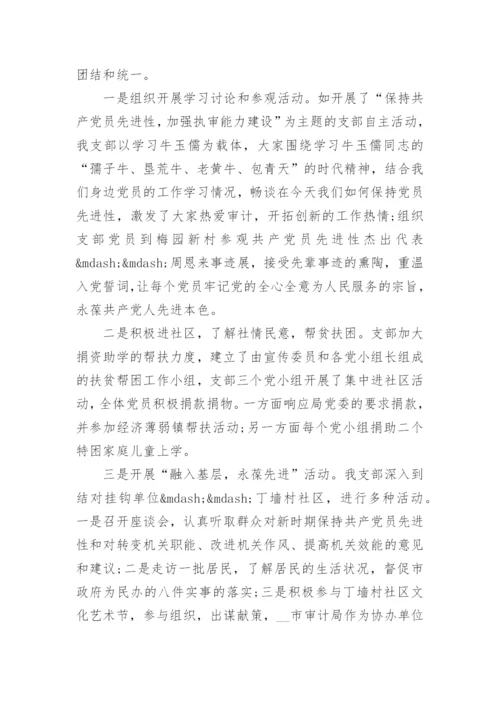 团结和统一。

一是组织开展学习讨论和参观活动。如开展了“保持共产党员先进性，加强执审能力建设”为主题的支部自主活动，我支部以学习牛玉儒为载体，大家围绕学习牛玉儒同志的“孺子牛、垦荒牛、老黄牛、包青天”的时代精神，结合我们身边党员的工作学习情况，畅谈在今天我们如何保持党员先进性，激发了大家热爱审计，开拓创新的工作热情;组织支部党员到梅园新村参观共产党员先进性杰出代表&mdash;&mdash;周恩来事迹展，接受先辈事迹的熏陶，重温入党誓词，让每个党员牢记党的全心全意为人民服务的宗旨，永葆共产党人先进本色。

二是积极进社区，了解社情民意，帮贫扶困。支部加大捐资助学的帮扶力度，建立了由宣传委员和各党小组长组成的扶贫帮困工作小组，支部三个党小组开展了集中进社区活动，全体党员积极捐款捐物。一方面响应局党委的要求捐款，并参加经济薄弱镇帮扶活动;另一方面每个党小组捐助二个特困家庭儿童上学。

三是开展“融入基层，永葆先进”活动。我支部深入到结对挂钩单位&mdash;&mdash;丁墙村社区，进行多种活动。一是召开座谈会，认真听取群众对新时期保持共产党员先进性和对转变机关职能、改进机关作风、提高机关效能的意见和建议;二是走访一批居民，了解居民的生活状况，督促市政府为民办的八件实事的落实;三是积极参与丁墙村社区文化艺术节，参与组织，出谋献策，__市审计局作为协办单位